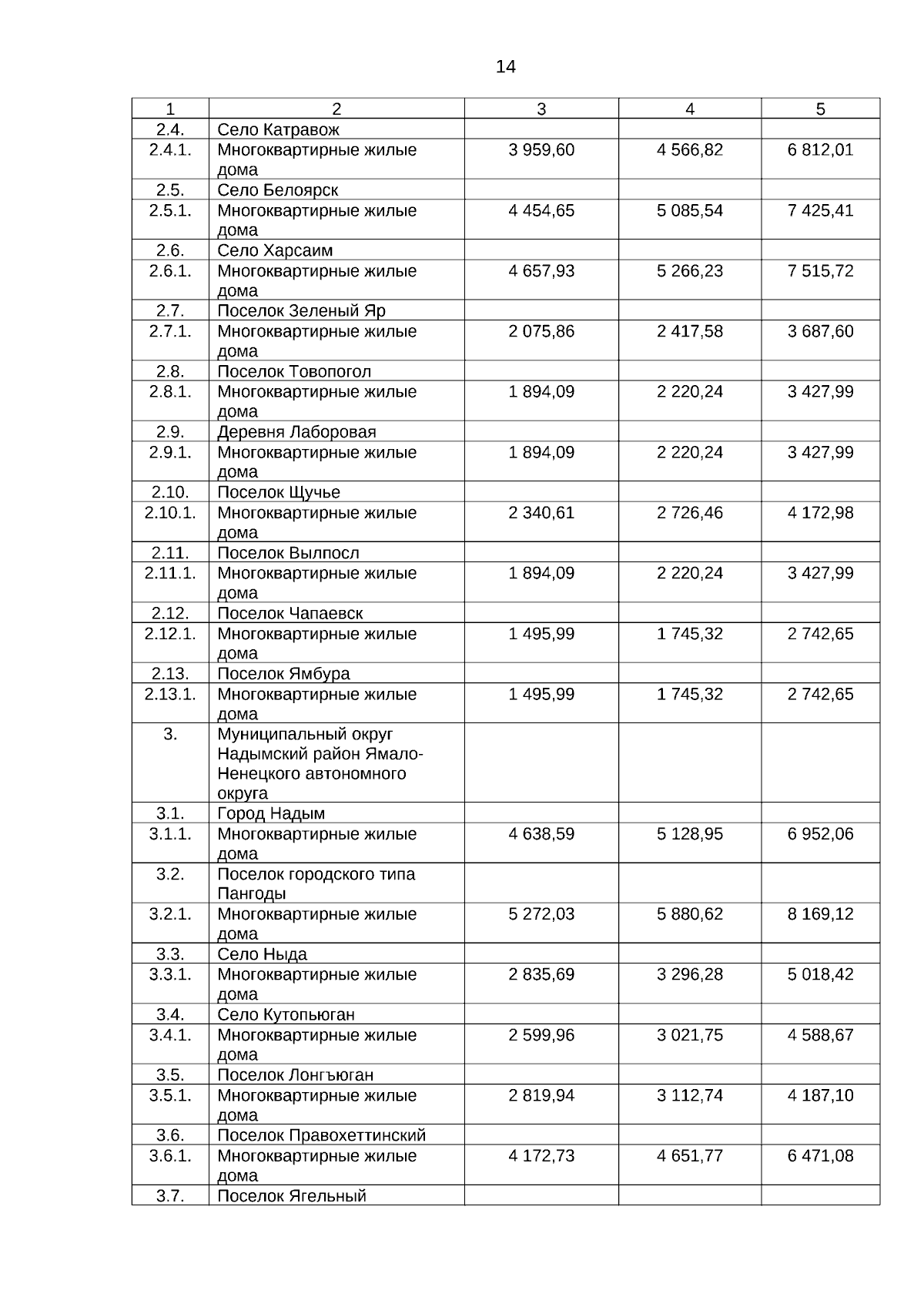 14

| 1 | 2 | 3 | 4 | 5 |
|---|---|---|---|---|
| 2.4. | Село Катравож | | | |
| 2.4.1. | Многоквартирные жилые дома | 3 959,60 | 4 566,82 | 6 812,01 |
| 2.5. | Село Белоярск | | | |
| 2.5.1. | Многоквартирные жилые дома | 4 454,65 | 5 085,54 | 7 425,41 |
| 2.6. | Село Харсаим | | | |
| 2.6.1. | Многоквартирные жилые дома | 4 657,93 | 5 266,23 | 7 515,72 |
| 2.7. | Поселок Зеленый Яр | | | |
| 2.7.1. | Многоквартирные жилые дома | 2 075,86 | 2 417,58 | 3 687,60 |
| 2.8. | Поселок Товопогол | | | |
| 2.8.1. | Многоквартирные жилые дома | 1 894,09 | 2 220,24 | 3 427,99 |
| 2.9. | Деревня Лаборовая | | | |
| 2.9.1. | Многоквартирные жилые дома | 1 894,09 | 2 220,24 | 3 427,99 |
| 2.10. | Поселок Щучье | | | |
| 2.10.1. | Многоквартирные жилые дома | 2 340,61 | 2 726,46 | 4 172,98 |
| 2.11. | Поселок Вылпосл | | | |
| 2.11.1. | Многоквартирные жилые дома | 1 894,09 | 2 220,24 | 3 427,99 |
| 2.12. | Поселок Чапаевск | | | |
| 2.12.1. | Многоквартирные жилые дома | 1 495,99 | 1 745,32 | 2 742,65 |
| 2.13. | Поселок Ямбура | | | |
| 2.13.1. | Многоквартирные жилые дома | 1 495,99 | 1 745,32 | 2 742,65 |
| 3. | Муниципальный округ Надымский район Ямало-Ненецкого автономного округа | | | |
| 3.1. | Город Надым | | | |
| 3.1.1. | Многоквартирные жилые дома | 4 638,59 | 5 128,95 | 6 952,06 |
| 3.2. | Поселок городского типа Пангоды | | | |
| 3.2.1. | Многоквартирные жилые дома | 5 272,03 | 5 880,62 | 8 169,12 |
| 3.3. | Село Ныда | | | |
| 3.3.1. | Многоквартирные жилые дома | 2 835,69 | 3 296,28 | 5 018,42 |
| 3.4. | Село Кутопьюган | | | |
| 3.4.1. | Многоквартирные жилые дома | 2 599,96 | 3 021,75 | 4 588,67 |
| 3.5. | Поселок Лонгъюган | | | |
| 3.5.1. | Многоквартирные жилые дома | 2 819,94 | 3 112,74 | 4 187,10 |
| 3.6. | Поселок Правохеттинский | | | |
| 3.6.1. | Многоквартирные жилые дома | 4 172,73 | 4 651,77 | 6 471,08 |
| 3.7. | Поселок Ягельный | | | |